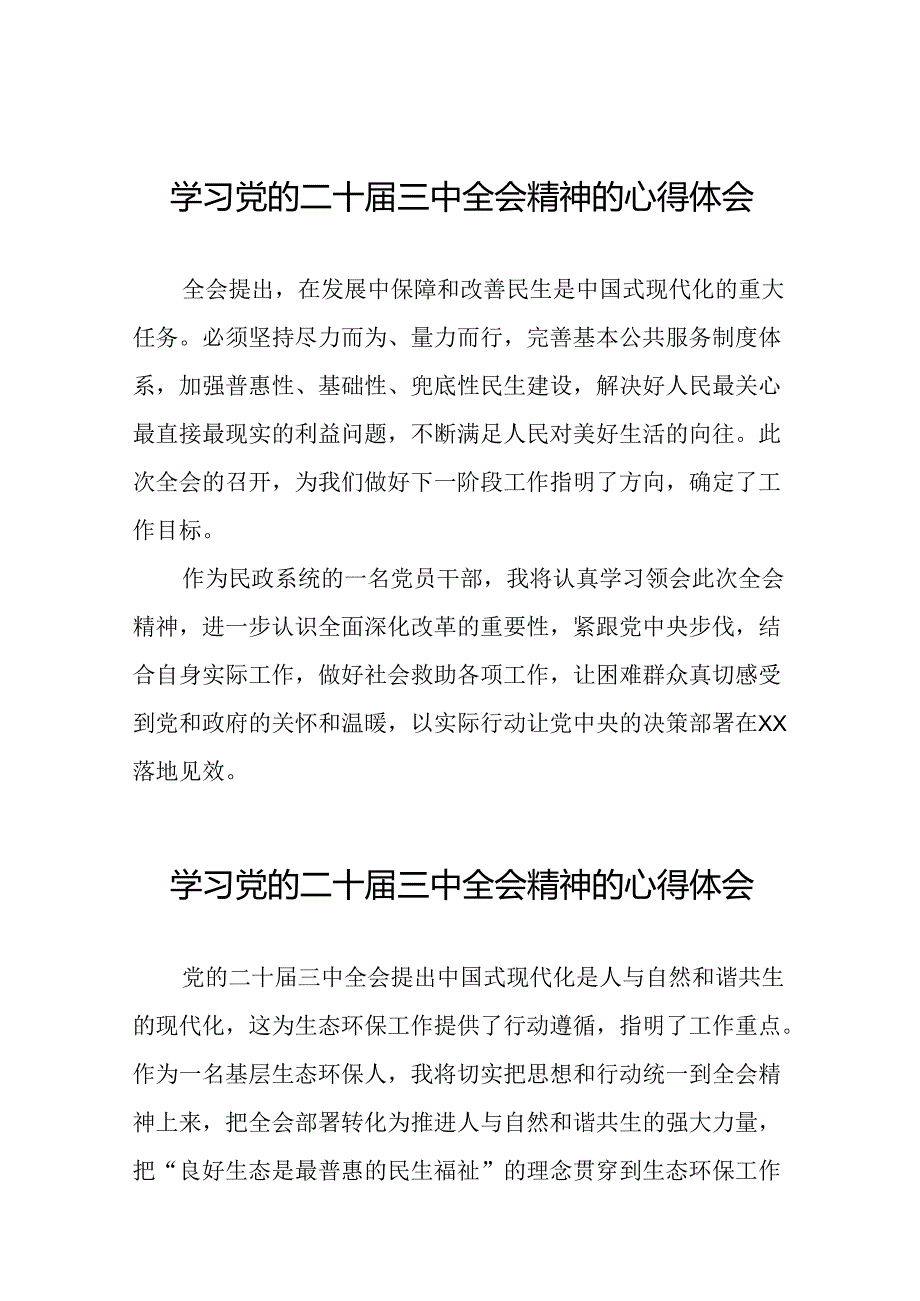 学习党的二十届三中全会精神的心得体会

全会提出，在发展中保障和改善民生是中国式现代化的重大任务。必须坚持尽力而为、量力而行，完善基本公共服务制度体系，加强普惠性、基础性、兜底性民生建设，解决好人民最关心最直接最现实的利益问题，不断满足人民对美好生活的向往。此次全会的召开，为我们做好下一阶段工作指明了方向，确定了工作目标。

作为民政系统的一名党员干部，我将认真学习领会此次全会精神，进一步认识全面深化改革的重要性，紧跟党中央步伐，结合自身实际工作，做好社会救助各项工作，让困难群众真切感受到党和政府的关怀和温暖，以实际行动让党中央的决策部署在XX落地见效。

学习党的二十届三中全会精神的心得体会

党的二十届三中全会提出中国式现代化是人与自然和谐共生的现代化，这为生态环保工作提供了行动遵循，指明了工作重点。作为一名基层生态环保人，我将切实把思想和行动统一到全会精神上来，把全会部署转化为推进人与自然和谐共生的强大力量，把“良好生态是最普惠的民生福祉”的理念贯穿到生态环保工作